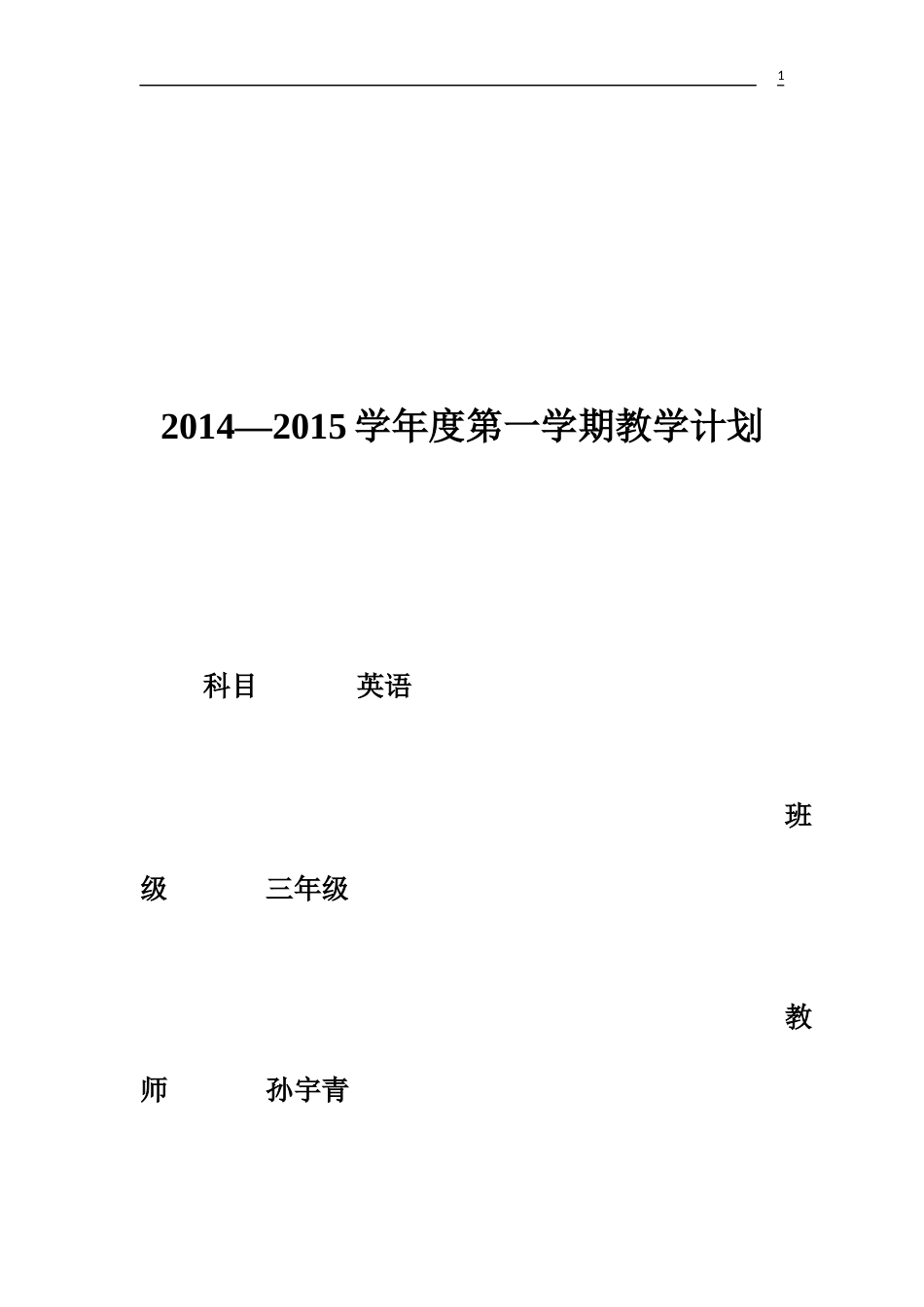 1

2014—2015 学年度第一学期教学计划

科目 英语

班级 三年级

教师 孙宇青